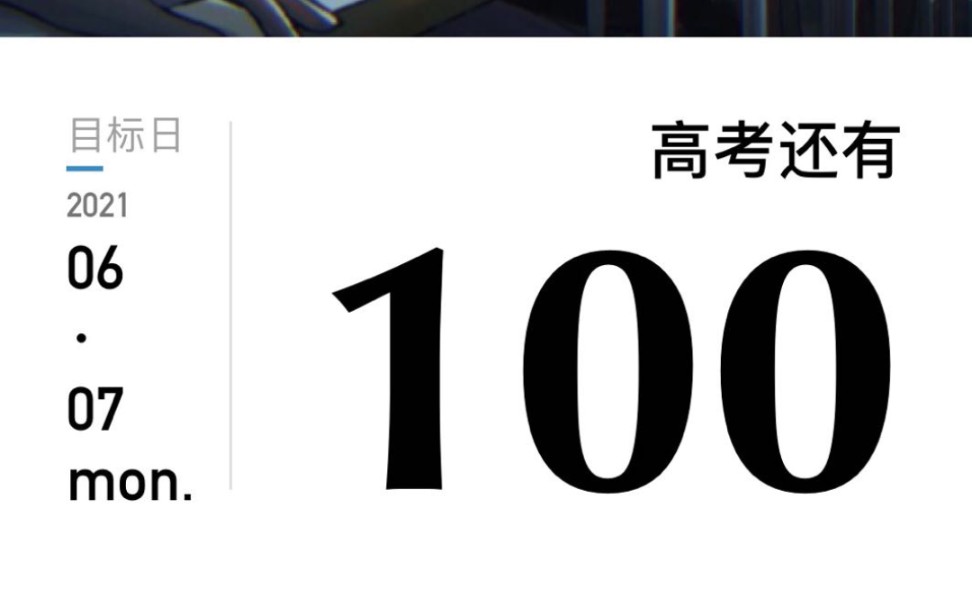 目标日
2021
06
·
07
mon.

高考还有
100